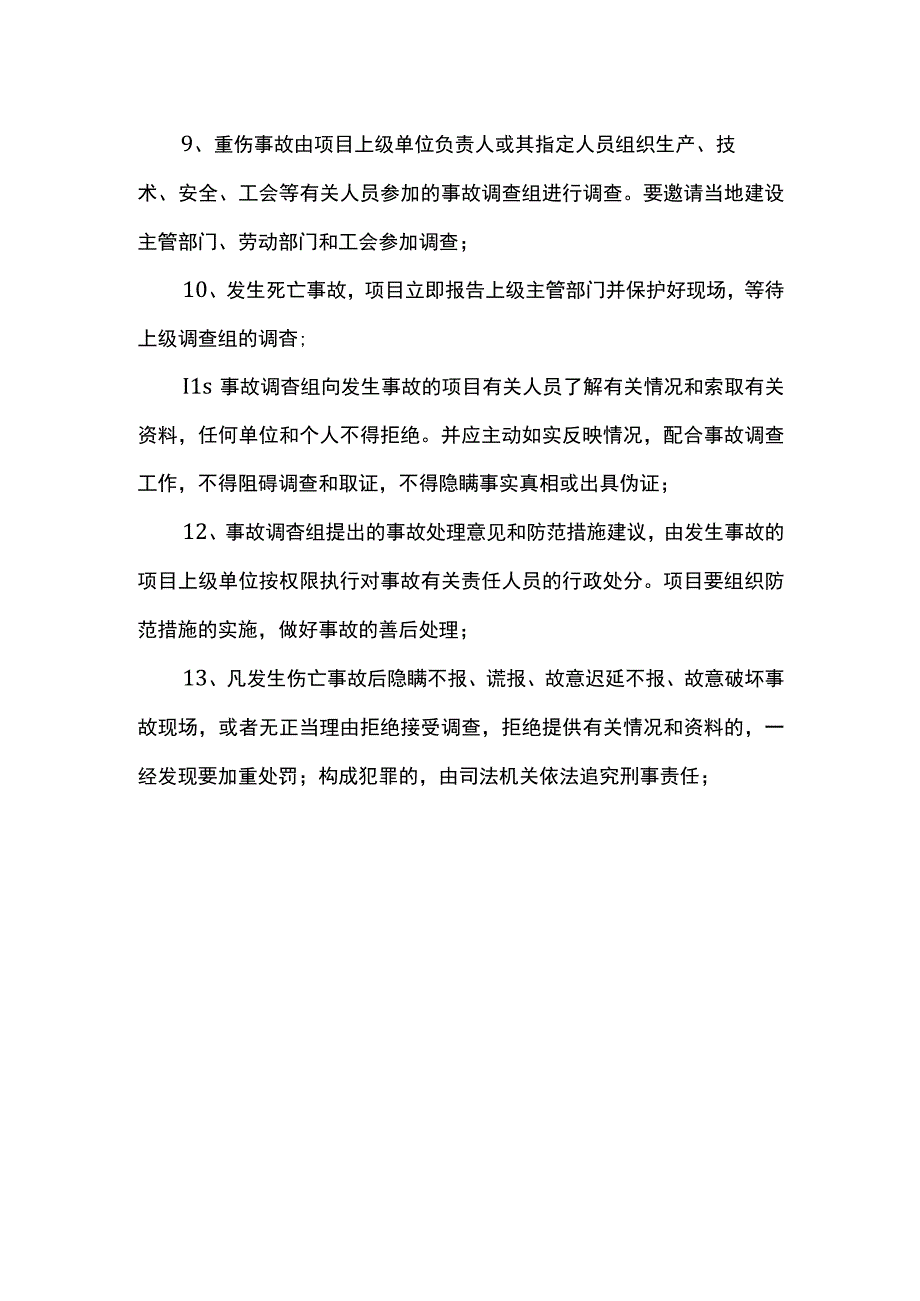 9、重伤事故由项目上级单位负责人或其指定人员组织生产、技术、安全、工会等有关人员参加的事故调查组进行调查。要邀请当地建设主管部门、劳动部门和工会参加调查；

10、发生死亡事故，项目立即报告上级主管部门并保护好现场，等待上级调查组的调杳；

I1s 事故调杳组向发生事故的项目有关人员了解有关情况和索取有关资料，任何单位和个人不得拒绝。并应主动如实反映情况，配合事故调查工作，不得阻碍调查和取证，不得隐瞒事实真相或出具伪证；

12、事故调杳组提出的事故处理意见和防范措施建议，由发生事故的项目上级单位按权限执行对事故有关责任人员的行政处分。项目要组织防范措施的实施，做好事故的善后处理；

13、凡发生伤亡事故后隐瞒不报、谎报、故意迟延不报、故意破坏事故现场，或者无正当理由拒绝接受调查，拒绝提供有关情况和资料的，一经发现要加重处罚；构成犯罪的，由司法机关依法追究刑事责任；